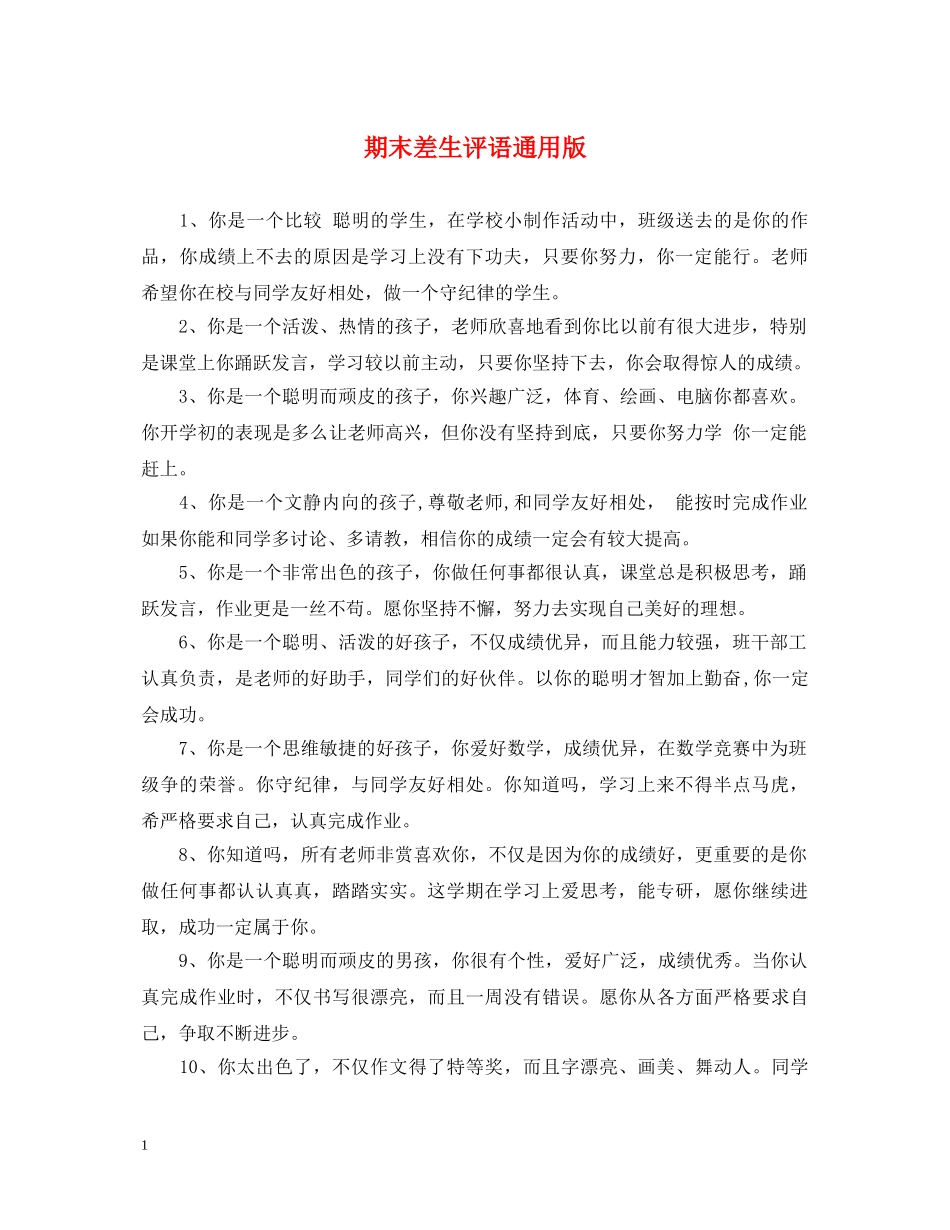 期末差生评语通用版

1、你是一个比较 聪明的学生，在学校小制作活动中，班级送去的是你的作品，你成绩上不去的原因是学习上没有下功夫，只要你努力，你一定能行。老师希望你在校与同学友好相处，做一个守纪律的学生。

2、你是一个活泼、热情的孩子，老师欣喜地看到你比以前有很大进步，特别是课堂上你踊跃发言，学习较以前主动，只要你坚持下去，你会取得惊人的成绩。

3、你是一个聪明而顽皮的孩子，你兴趣广泛，体育、绘画、电脑你都喜欢。你开学初的表现是多么让老师高兴，但你没有坚持到底，只要你努力学 你一定能赶上。

4、你是一个文静内向的孩子,尊敬老师,和同学友好相处， 能按时完成作业如果你能和同学多讨论、多请教，相信你的成绩一定会有较大提高。

5、你是一个非常出色的孩子，你做任何事都很认真，课堂总是积极思考，踊跃发言，作业更是一丝不苟。愿你坚持不懈，努力去实现自己美好的理想。

6、你是一个聪明、活泼的好孩子，不仅成绩优异，而且能力较强，班干部工认真负责，是老师的好助手，同学们的好伙伴。以你的聪明才智加上勤奋,你一定会成功。

7、你是一个思维敏捷的好孩子，你爱好数学，成绩优异，在数学竞赛中为班级争的荣誉。你守纪律，与同学友好相处。你知道吗，学习上来不得半点马虎，希严格要求自己，认真完成作业。

8、你知道吗，所有老师非赏喜欢你，不仅是因为你的成绩好，更重要的是你做任何事都认认真真，踏踏实实。这学期在学习上爱思考，能专研，愿你继续进取，成功一定属于你。

9、你是一个聪明而顽皮的男孩，你很有个性，爱好广泛，成绩优秀。当你认真完成作业时，不仅书写很漂亮，而且一周没有错误。愿你从各方面严格要求自己，争取不断进步。

10、你太出色了，不仅作文得了特等奖，而且字漂亮、画美、舞动人。同学

1